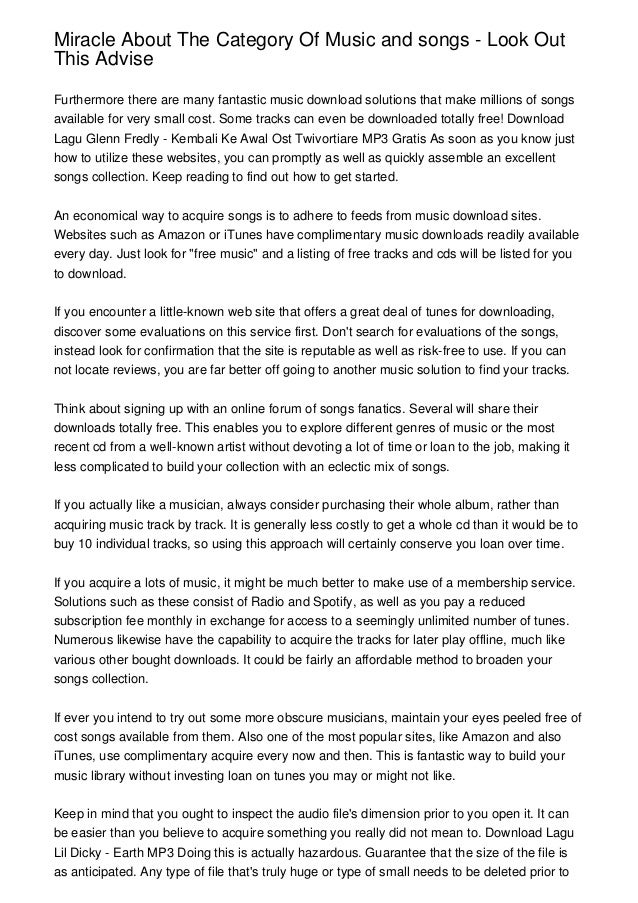 Miracle About The Category Of Music and songs - Look Out This Advise

Furthermore there are many fantastic music download solutions that make millions of songs available for very small cost. Some tracks can even be downloaded totally free! Download Lagu Glenn Fredly - Kembali Ke Awal Ost Twivortiare MP3 Gratis As soon as you know just how to utilize these websites, you can promptly as well as quickly assemble an excellent songs collection. Keep reading to find out how to get started.

An economical way to acquire songs is to adhere to feeds from music download sites. Websites such as Amazon or iTunes have complimentary music downloads readily available every day. Just look for "free music" and a listing of free tracks and cds will be listed for you to download.

If you encounter a little-known web site that offers a great deal of tunes for downloading, discover some evaluations on this service first. Don't search for evaluations of the songs, instead look for confirmation that the site is reputable as well as risk-free to use. If you can not locate reviews, you are far better off going to another music solution to find your tracks.

Think about signing up with an online forum of songs fanatics. Several will share their downloads totally free. This enables you to explore different genres of music or the most recent cd from a well-known artist without devoting a lot of time or loan to the job, making it less complicated to build your collection with an eclectic mix of songs.

If you actually like a musician, always consider purchasing their whole album, rather than acquiring music track by track. It is generally less costly to get a whole cd than it would be to buy 10 individual tracks, so using this approach will certainly conserve you loan over time.

If you acquire a lots of music, it might be much better to make use of a membership service. Solutions such as these consist of Radio and Spotify, as well as you pay a reduced subscription fee monthly in exchange for access to a seemingly unlimited number of tunes. Numerous likewise have the capability to acquire the tracks for later play offline, much like various other bought downloads. It could be fairly an affordable method to broaden your songs collection.

If ever you intend to try out some more obscure musicians, maintain your eyes peeled free of cost songs available from them. Also one of the most popular sites, like Amazon and also iTunes, use complimentary acquire every now and then. This is fantastic way to build your music library without investing loan on tunes you may or might not like.

Keep in mind that you ought to inspect the audio file's dimension prior to you open it. It can be easier than you believe to acquire something you really did not mean to. Download Lagu Lil Dicky - Earth MP3 Doing this is actually hazardous. Guarantee that the size of the file is as anticipated. Any type of file that's truly huge or type of small needs to be deleted prior to